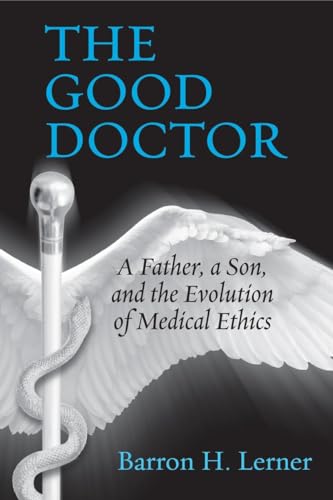 THE GOOD DOCTOR

A Father, a Son, and the Evolution of Medical Ethics

Barron H. Lerner